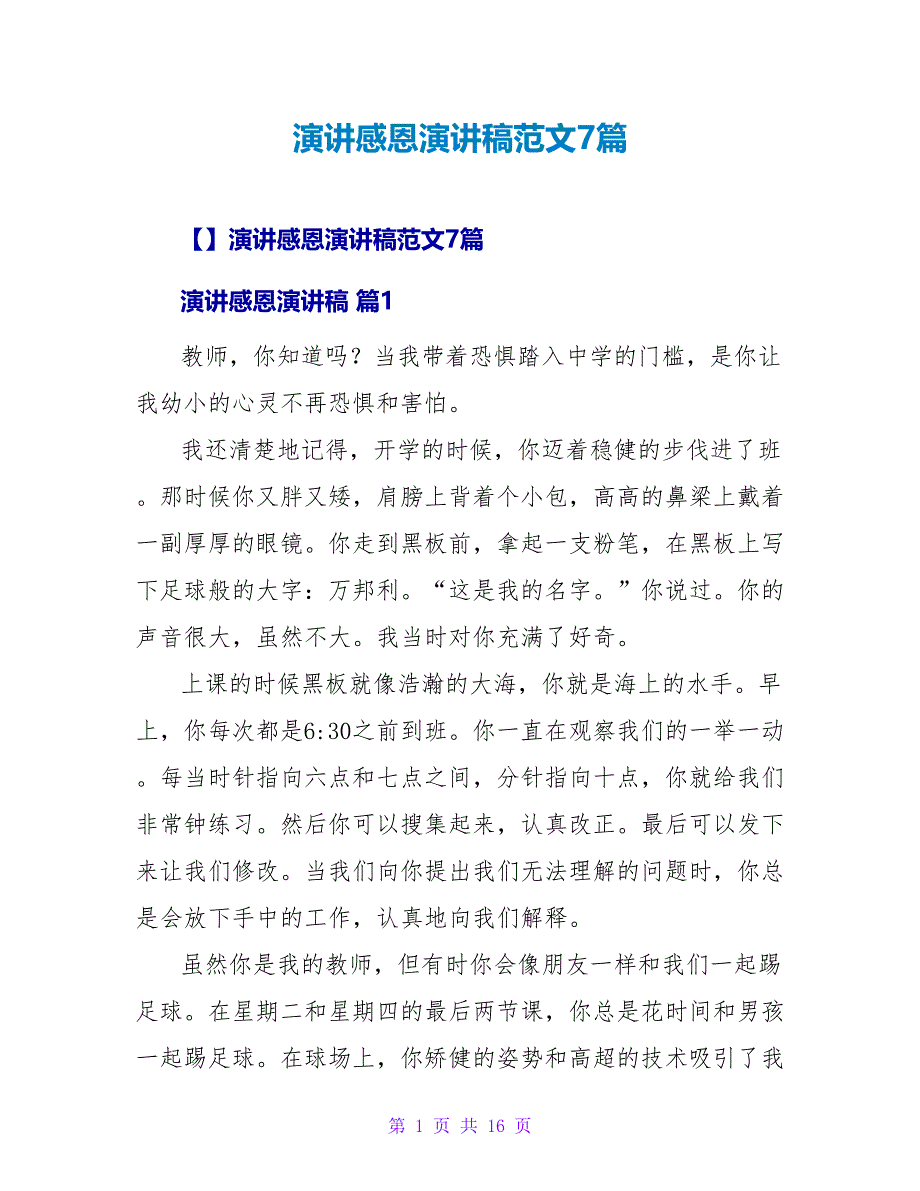 演讲感恩演讲稿范文7篇

【】演讲感恩演讲稿范文7篇

演讲感恩演讲稿 篇1

教师，你知道吗？当我带着恐惧踏入中学的门槛，是你让我幼小的心灵不再恐惧和害怕。

我还清楚地记得，开学的时候，你迈着稳健的步伐进了班。那时候你又胖又矮，肩膀上背着个小包，高高的鼻梁上戴着一副厚厚的眼镜。你走到黑板前，拿起一支粉笔，在黑板上写下足球般的大字：万邦利。“这是我的名字。”你说过。你的声音很大，虽然不大。我当时对你充满了好奇。

上课的时候黑板就像浩瀚的大海，你就是海上的水手。早上，你每次都是6:30之前到班。你一直在观察我们的一举一动。每当时针指向六点和七点之间，分针指向十点，你就给我们非常钟练习。然后你可以搜集起来，认真改正。最后可以发下来让我们修改。当我们向你提出我们无法理解的问题时，你总是会放下手中的工作，认真地向我们解释。

虽然你是我的教师，但有时你会像朋友一样和我们一起踢足球。在星期二和星期四的最后两节课，你总是花时间和男孩一起踢足球。在球场上，你矫健的姿势和高超的技术吸引了我

第 1 页 共 16 页